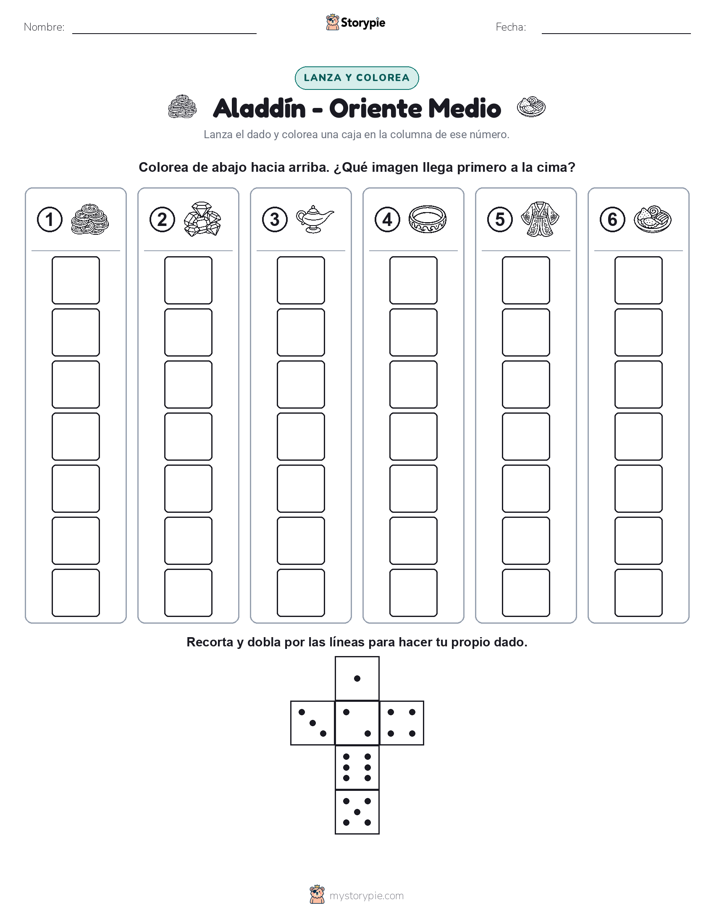 Nombre:

Storypie

Fecha:

LANZA Y COLOREA

Aladdín - Oriente Medio

Lanza el dado y colorea una caja en la columna de ese número.

Colorea de abajo hacia arriba. ¿Qué imagen llega primero a la cima?

1 2 3 4 5 6

Recorta y dobla por las líneas para hacer tu propio dado.

mystorypie.com